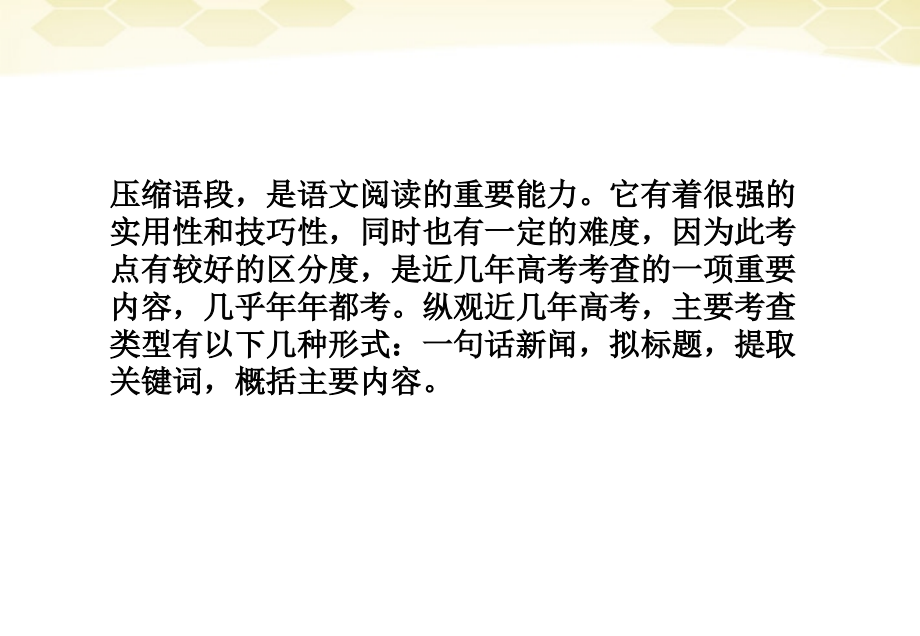 压缩语段，是语文阅读的重要能力。它有着很强的实用性和技巧性，同时也有一定的难度，因为此考点有较好的区分度，是近几年高考考查的一项重要内容，几乎年年都考。纵观近几年高考，主要考查类型有以下几种形式：一句话新闻，拟标题，提取关键词，概括主要内容。